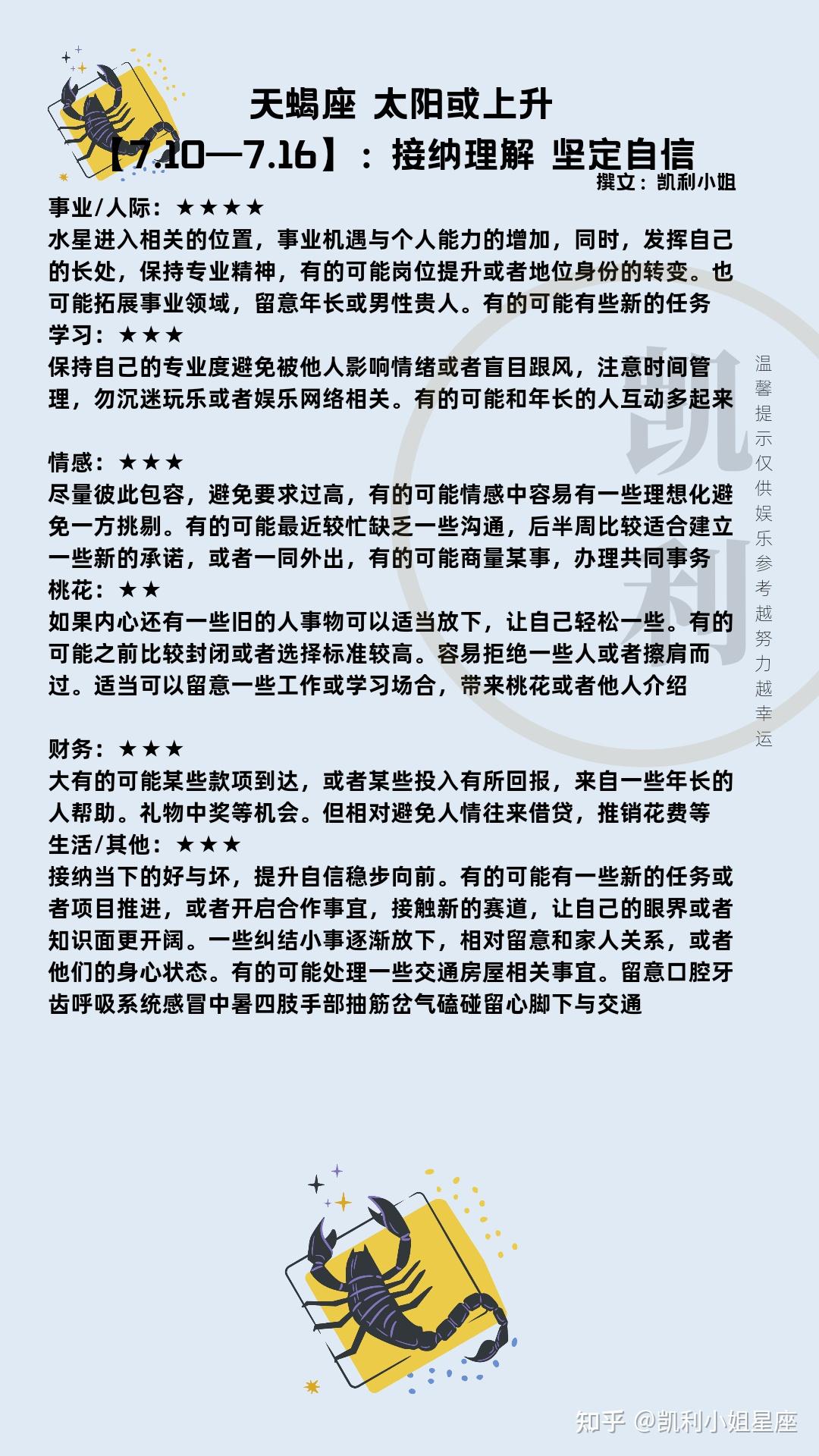 天蝎座 太阳或上升
【7.10—7.16】：接纳理解 坚定自信
撰文：凯利小姐

事业/人际：★★★★
水星进入相关的位置，事业机遇与个人能力的增加，同时，发挥自己的长处，保持专业精神，有的可能岗位提升或者地位身份的转变。也可能拓展事业领域，留意年长或男性贵人。有的可能有些新的任务
学习：★★★
保持自己的专业度避免被他人影响情绪或者盲目跟风，注意时间管理，勿沉迷玩乐或者娱乐网络相关。有的可能和年长的人互动多起来

情感：★★★
尽量彼此包容，避免要求过高，有的可能情感中容易有一些理想化避免一方挑剔。有的可能最近较忙缺乏一些沟通，后半周比较适合建立一些新的承诺，或者一同外出，有的可能商量某事，办理共同事务
桃花：★★
如果内心还有一些旧的人事物可以适当放下，让自己轻松一些。有的可能之前比较封闭或者选择标准较高。容易拒绝一些人或者擦肩而过。适当可以留意一些工作或学习场合，带来桃花或者他人介绍

财务：★★★
大有的可能某些款项到达，或者某些投入有所回报，来自一些年长的人帮助。礼物中奖等机会。但相对避免人情往来借贷，推销花费等
生活/其他：★★★
接纳当下的好与坏，提升自信稳步向前。有的可能有一些新的任务或者项目推进，或者开启合作事宜，接触新的赛道，让自己的眼界或者知识面更开阔。一些纠结小事逐渐放下，相对留意和家人关系，或者他们的身心状态。有的可能处理一些交通房屋相关事宜。留意口腔牙齿呼吸系统感冒中暑四肢手部抽筋岔气磕碰留心脚下与交通

凯利

温馨提示仅供娱乐参考越努力越幸运

知乎 @凯利小姐星座